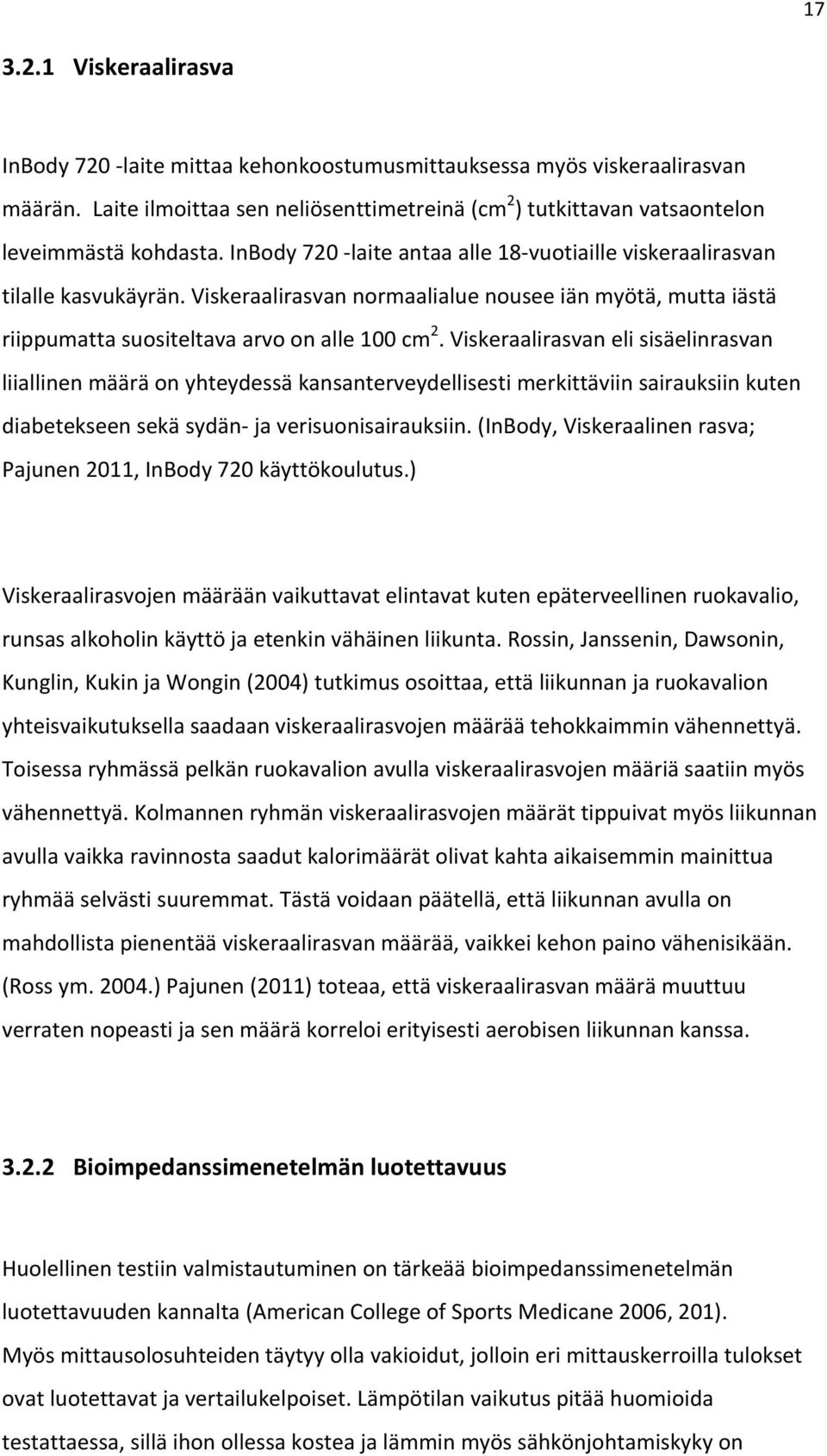 17

3.2.1 Viskeraalirasva

InBody 720 -laite mittaa kehonkoostumusmittauksessa myös viskeraalirasvan määrän. Laite ilmoittaa sen neliösenttimetreinä (cm$^2$) tutkittavan vatsaontelon leveimmästä kohdasta. InBody 720 -laite antaa alle 18-vuotiaille viskeraalirasvan tilalle kasvukäyrän. Viskeraalirasvan normaalialue nousee iän myötä, mutta iästä riippumatta suositeltava arvo on alle 100 cm$^2$. Viskeraalirasvan eli sisäelinrasvan liiallinen määrä on yhteydessä kansanterveydellisesti merkittäviin sairauksiin kuten diabetekseen sekä sydän- ja verisuonisairauksiin. (InBody, Viskeraalinen rasva; Pajunen 2011, InBody 720 käyttökoulutus.)

Viskeraalirasvojen määrään vaikuttavat elintavat kuten epäterveellinen ruokavalio, runsas alkoholin käyttö ja etenkin vähäinen liikunta. Rossin, Janssenin, Dawsonin, Kunglin, Kukin ja Wongin (2004) tutkimus osoittaa, että liikunnan ja ruokavalion yhteisvaikutuksella saadaan viskeraalirasvojen määrää tehokkaimmin vähennettyä. Toisessa ryhmässä pelkän ruokavalion avulla viskeraalirasvojen määriä saatiin myös vähennettyä. Kolmannen ryhmän viskeraalirasvojen määrät tippuivat myös liikunnan avulla vaikka ravinnosta saadut kalorimäärät olivat kahta aikaisemmin mainittua ryhmää selvästi suuremmat. Tästä voidaan päätellä, että liikunnan avulla on mahdollista pienentää viskeraalirasvan määrää, vaikkei kehon paino vähenisikään. (Ross ym. 2004.) Pajunen (2011) toteaa, että viskeraalirasvan määrä muuttuu verraten nopeasti ja sen määrä korreloi erityisesti aerobisen liikunnan kanssa.

3.2.2 Bioimpedanssimenetelmän luotettavuus

Huolellinen testiin valmistautuminen on tärkeää bioimpedanssimenetelmän luotettavuuden kannalta (American College of Sports Medicane 2006, 201). Myös mittausolosuhteiden täytyy olla vakioidut, jolloin eri mittauskerroilla tulokset ovat luotettavat ja vertailukelpoiset. Lämpötilan vaikutus pitää huomioida testattaessa, sillä ihon ollessa kostea ja lämmin myös sähkönjohtamiskyky on